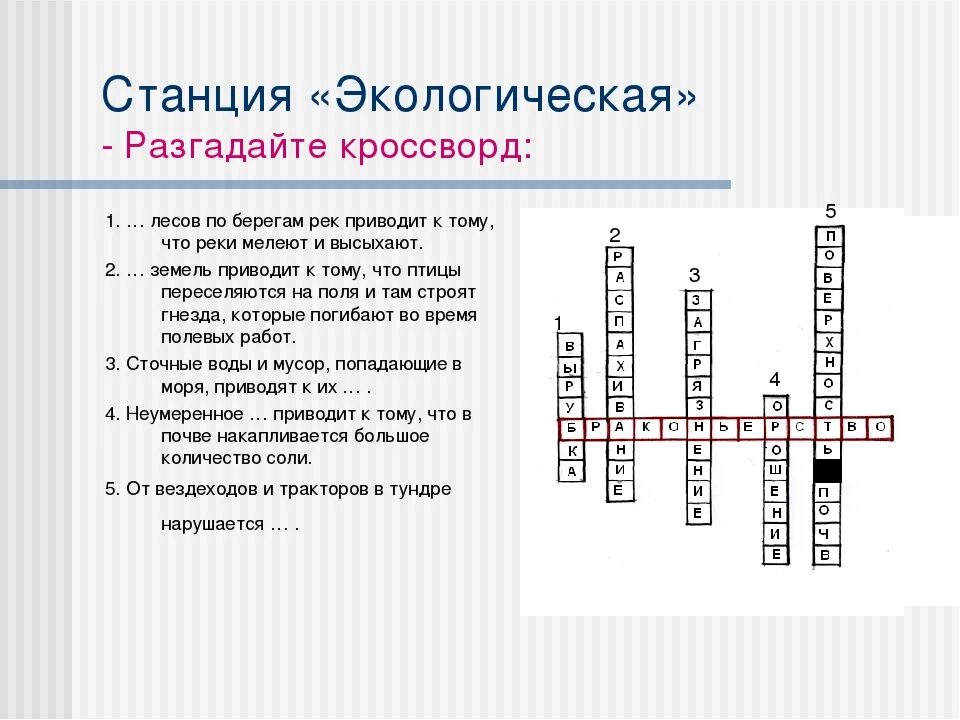 Станция «Экологическая»
- Разгадайте кроссворд:

1. … лесов по берегам рек приводит к тому, что реки мелеют и высыхают.

2. … земель приводит к тому, что птицы переселяются на поля и там строят гнезда, которые погибают во время полевых работ.

3. Сточные воды и мусор, попадающие в моря, приводят к их … .

4. Неумеренное … приводит к тому, что в почве накапливается большое количество соли.

5. От вездеходов и тракторов в тундре нарушается … .

1
В
Ы
Р
У
Б
К
А

2
Р
А
С
П
А
Х
И
В
А
Н
И
Е

3
З
А
Г
Р
Я
З
Н
Е
Н
И
Е

4
О
Р
О
Ш
Е
Н
И
Е

5
П
О
В
Е
Р
Х
Н
О
С
Т
Ь
П
О
Ч
В

Б Р А К О Н Ь Е Р С Т В О